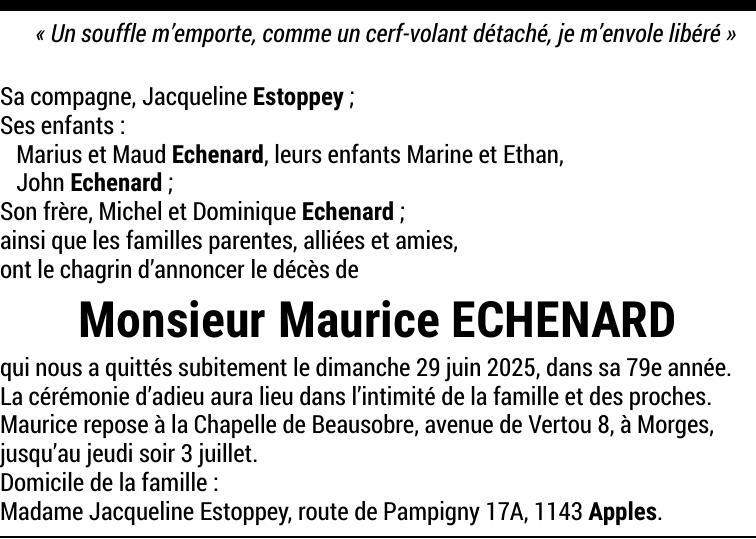 « Un souffle m'emporte, comme un cerf-volant détaché, je m'envole libéré »

Sa compagne, Jacqueline Estoppey ;
Ses enfants :
Marius et Maud Echenard, leurs enfants Marine et Ethan,
John Echenard ;
Son frère, Michel et Dominique Echenard ;
ainsi que les familles parentes, alliées et amies,
ont le chagrin d'annoncer le décès de

Monsieur Maurice ECHENARD

qui nous a quittés subitement le dimanche 29 juin 2025, dans sa 79e année.
La cérémonie d'adieu aura lieu dans l'intimité de la famille et des proches.
Maurice repose à la Chapelle de Beausobre, avenue de Vertou 8, à Morges, jusqu'au jeudi soir 3 juillet.
Domicile de la famille :
Madame Jacqueline Estoppey, route de Pampigny 17A, 1143 Apples.